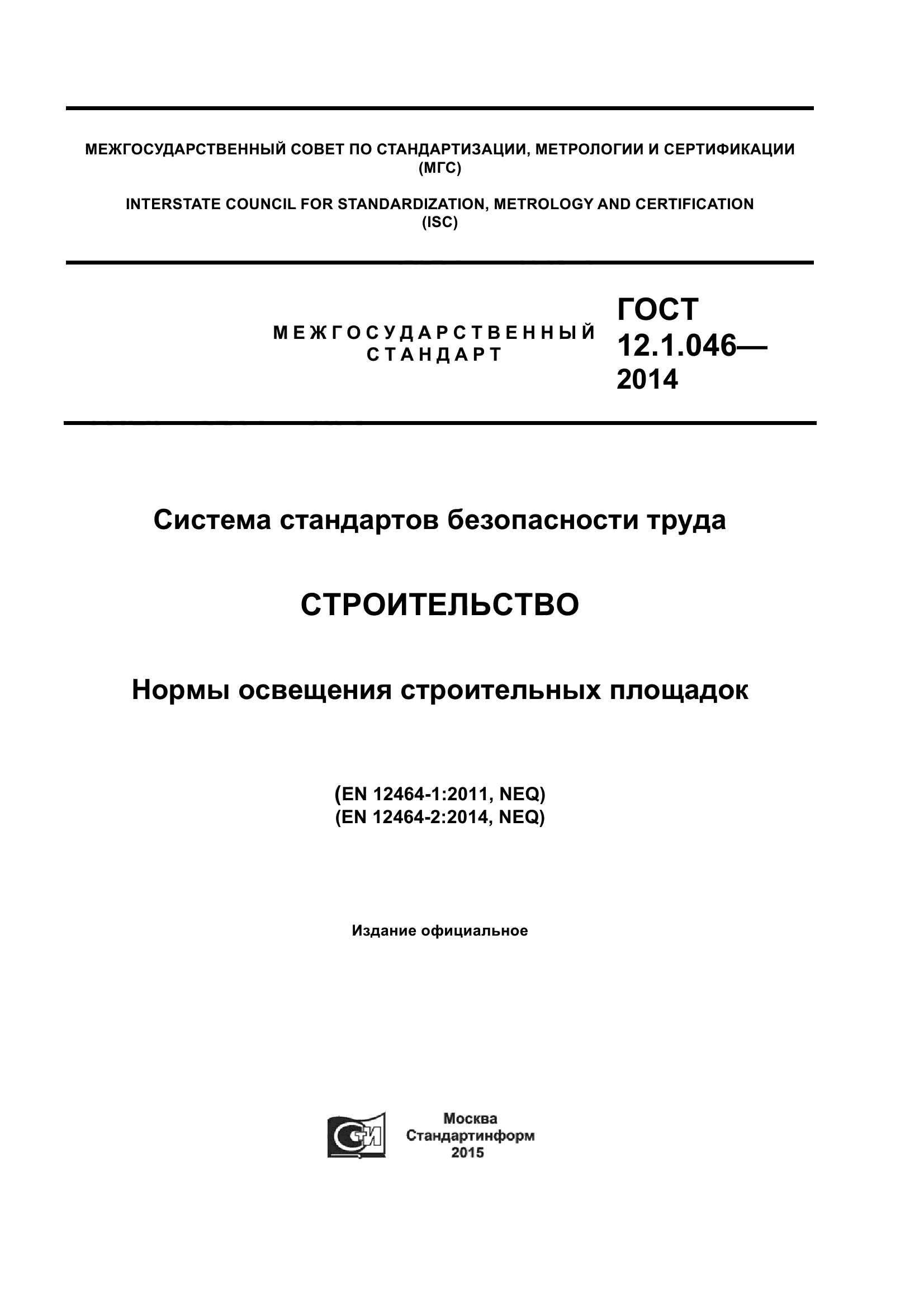 МЕЖГОСУДАРСТВЕННЫЙ СОВЕТ ПО СТАНДАРТИЗАЦИИ, МЕТРОЛОГИИ И СЕРТИФИКАЦИИ (МГС)

INTERSTATE COUNCIL FOR STANDARDIZATION, METROLOGY AND CERTIFICATION (ISC)

МЕЖГОСУДАРСТВЕННЫЙ СТАНДАРТ

ГОСТ 12.1.046— 2014

Система стандартов безопасности труда

СТРОИТЕЛЬСТВО

Нормы освещения строительных площадок

(EN 12464-1:2011, NEQ)
(EN 12464-2:2014, NEQ)

Издание официальное

СТИ

Москва
Стандартинформ
2015